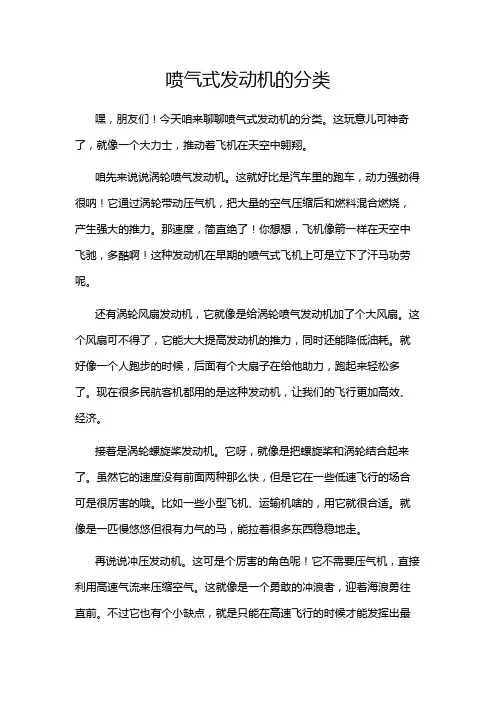 喷气式发动机的分类

嘿，朋友们！今天咱来聊聊喷气式发动机的分类。这玩意儿可神奇了，就像一个大力士，推动着飞机在天空中翱翔。

咱先来说说涡轮喷气发动机。这就好比是汽车里的跑车，动力强劲得很呐！它通过涡轮带动压气机，把大量的空气压缩后和燃料混合燃烧，产生强大的推力。那速度，简直绝了！你想想，飞机像箭一样在天空中飞驰，多酷啊！这种发动机在早期的喷气式飞机上可是立下了汗马功劳呢。

还有涡轮风扇发动机，它就像是给涡轮喷气发动机加了个大风扇。这个风扇可不得了，它能大大提高发动机的推力，同时还能降低油耗。就好像一个人跑步的时候，后面有个大扇子在给他助力，跑起来轻松多了。现在很多民航客机都用的是这种发动机，让我们的飞行更加高效、经济。

接着是涡轮螺旋桨发动机。它呀，就像是把螺旋桨和涡轮结合起来了。虽然它的速度没有前面两种那么快，但是它在一些低速飞行的场合可是很厉害的哦。比如一些小型飞机、运输机啥的，用它就很合适。就像是一匹慢悠悠但很有力气的马，能拉着很多东西稳稳地走。

再说说冲压发动机。这可是个厉害的角色呢！它不需要压气机，直接利用高速气流来压缩空气。这就像是一个勇敢的冲浪者，迎着海浪勇往直前。不过它也有个小缺点，就是只能在高速飞行的时候才能发挥出最